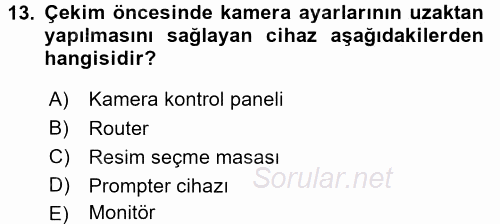 13. Çekim öncesinde kamera ayarlarının uzaktan yapılmasını sağlayan cihaz aşağıdakilerden hangisidir?

A) Kamera kontrol paneli
B) Router
C) Resim seçme masası
D) Prompter cihazı
E) Monitör

Sorular.net